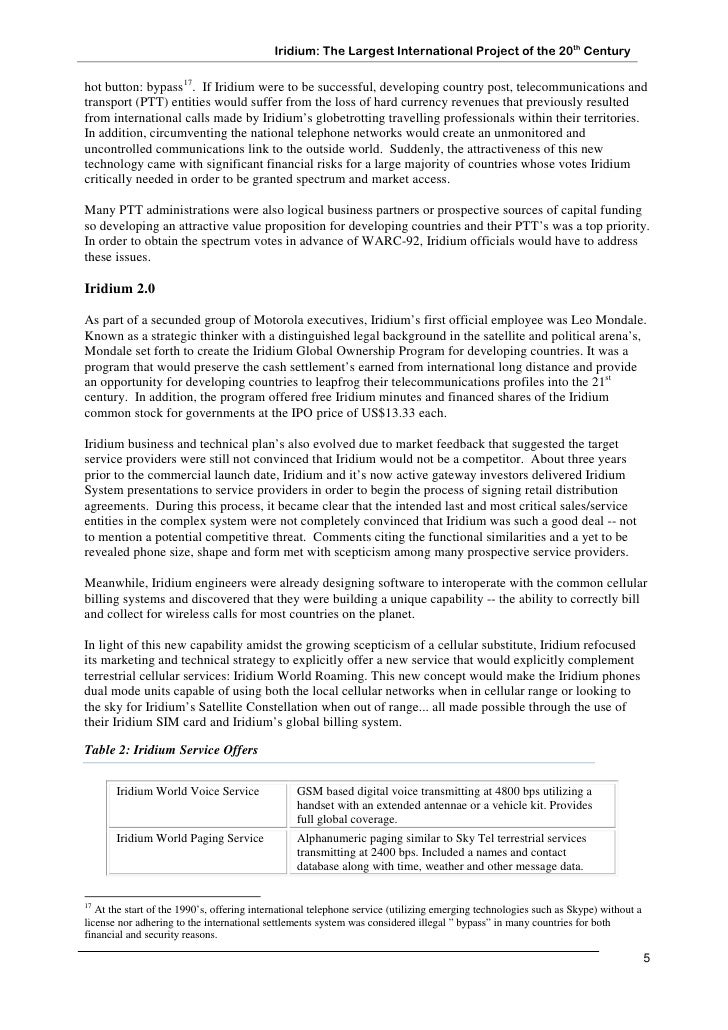 Iridium: The Largest International Project of the 20$^{th}$ Century

hot button: bypass$^{17}$. If Iridium were to be successful, developing country post, telecommunications and transport (PTT) entities would suffer from the loss of hard currency revenues that previously resulted from international calls made by Iridium's globetrotting travelling professionals within their territories. In addition, circumventing the national telephone networks would create an unmonitored and uncontrolled communications link to the outside world. Suddenly, the attractiveness of this new technology came with significant financial risks for a large majority of countries whose votes Iridium critically needed in order to be granted spectrum and market access.

Many PTT administrations were also logical business partners or prospective sources of capital funding so developing an attractive value proposition for developing countries and their PTT's was a top priority. In order to obtain the spectrum votes in advance of WARC-92, Iridium officials would have to address these issues.

Iridium 2.0

As part of a secunded group of Motorola executives, Iridium's first official employee was Leo Mondale. Known as a strategic thinker with a distinguished legal background in the satellite and political arena's, Mondale set forth to create the Iridium Global Ownership Program for developing countries. It was a program that would preserve the cash settlement's earned from international long distance and provide an opportunity for developing countries to leapfrog their telecommunications profiles into the 21$^{st}$ century. In addition, the program offered free Iridium minutes and financed shares of the Iridium common stock for governments at the IPO price of US$13.33 each.

Iridium business and technical plan's also evolved due to market feedback that suggested the target service providers were still not convinced that Iridium would not be a competitor. About three years prior to the commercial launch date, Iridium and it's now active gateway investors delivered Iridium System presentations to service providers in order to begin the process of signing retail distribution agreements. During this process, it became clear that the intended last and most critical sales/service entities in the complex system were not completely convinced that Iridium was such a good deal -- not to mention a potential competitive threat. Comments citing the functional similarities and a yet to be revealed phone size, shape and form met with scepticism among many prospective service providers.

Meanwhile, Iridium engineers were already designing software to interoperate with the common cellular billing systems and discovered that they were building a unique capability -- the ability to correctly bill and collect for wireless calls for most countries on the planet.

In light of this new capability amidst the growing scepticism of a cellular substitute, Iridium refocused its marketing and technical strategy to explicitly offer a new service that would explicitly complement terrestrial cellular services: Iridium World Roaming. This new concept would make the Iridium phones dual mode units capable of using both the local cellular networks when in cellular range or looking to the sky for Iridium's Satellite Constellation when out of range... all made possible through the use of their Iridium SIM card and Iridium's global billing system.

Table 2: Iridium Service Offers

| Iridium World Voice Service | GSM based digital voice transmitting at 4800 bps utilizing a handset with an extended antennae or a vehicle kit. Provides full global coverage. |
|---|---|
| Iridium World Paging Service | Alphanumeric paging similar to Sky Tel terrestrial services transmitting at 2400 bps. Included a names and contact database along with time, weather and other message data. |

$^{17}$ At the start of the 1990's, offering international telephone service (utilizing emerging technologies such as Skype) without a license nor adhering to the international settlements system was considered illegal " bypass" in many countries for both financial and security reasons.

5